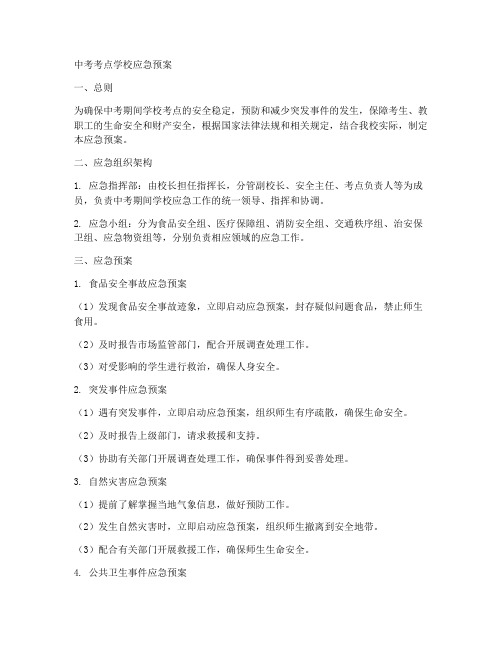 中考考点学校应急预案

一、总则

为确保中考期间学校考点的安全稳定，预防和减少突发事件的发生，保障考生、教职工的生命安全和财产安全，根据国家法律法规和相关规定，结合我校实际，制定本应急预案。

二、应急组织架构

1. 应急指挥部：由校长担任指挥长，分管副校长、安全主任、考点负责人等为成员，负责中考期间学校应急工作的统一领导、指挥和协调。

2. 应急小组：分为食品安全组、医疗保障组、消防安全组、交通秩序组、治安保卫组、应急物资组等，分别负责相应领域的应急工作。

三、应急预案

1. 食品安全事故应急预案

（1）发现食品安全事故迹象，立即启动应急预案，封存疑似问题食品，禁止师生食用。

（2）及时报告市场监管部门，配合开展调查处理工作。

（3）对受影响的学生进行救治，确保人身安全。

2. 突发事件应急预案

（1）遇有突发事件，立即启动应急预案，组织师生有序疏散，确保生命安全。

（2）及时报告上级部门，请求救援和支持。

（3）协助有关部门开展调查处理工作，确保事件得到妥善处理。

3. 自然灾害应急预案

（1）提前了解掌握当地气象信息，做好预防工作。

（2）发生自然灾害时，立即启动应急预案，组织师生撤离到安全地带。

（3）配合有关部门开展救援工作，确保师生生命安全。

4. 公共卫生事件应急预案